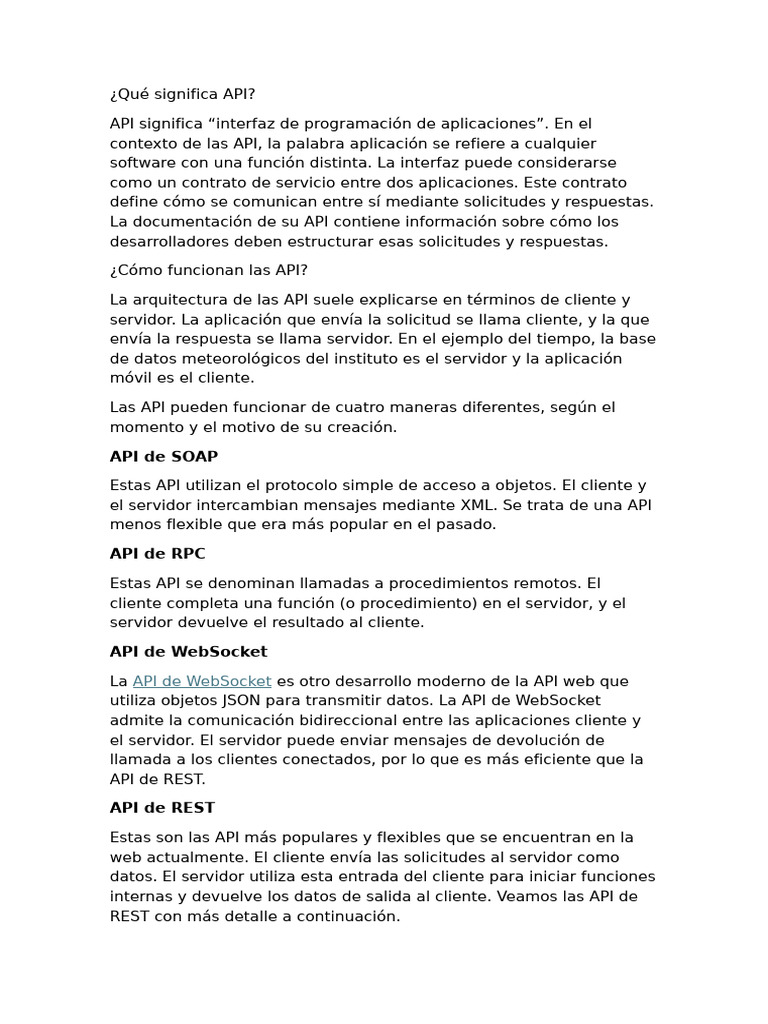 ¿Qué significa API?

API significa “interfaz de programación de aplicaciones”. En el contexto de las API, la palabra aplicación se refiere a cualquier software con una función distinta. La interfaz puede considerarse como un contrato de servicio entre dos aplicaciones. Este contrato define cómo se comunican entre sí mediante solicitudes y respuestas. La documentación de su API contiene información sobre cómo los desarrolladores deben estructurar esas solicitudes y respuestas.

¿Cómo funcionan las API?

La arquitectura de las API suele explicarse en términos de cliente y servidor. La aplicación que envía la solicitud se llama cliente, y la que envía la respuesta se llama servidor. En el ejemplo del tiempo, la base de datos meteorológicos del instituto es el servidor y la aplicación móvil es el cliente.

Las API pueden funcionar de cuatro maneras diferentes, según el momento y el motivo de su creación.

API de SOAP

Estas API utilizan el protocolo simple de acceso a objetos. El cliente y el servidor intercambian mensajes mediante XML. Se trata de una API menos flexible que era más popular en el pasado.

API de RPC

Estas API se denominan llamadas a procedimientos remotos. El cliente completa una función (o procedimiento) en el servidor, y el servidor devuelve el resultado al cliente.

API de WebSocket

La API de WebSocket es otro desarrollo moderno de la API web que utiliza objetos JSON para transmitir datos. La API de WebSocket admite la comunicación bidireccional entre las aplicaciones cliente y el servidor. El servidor puede enviar mensajes de devolución de llamada a los clientes conectados, por lo que es más eficiente que la API de REST.

API de REST

Estas son las API más populares y flexibles que se encuentran en la web actualmente. El cliente envía las solicitudes al servidor como datos. El servidor utiliza esta entrada del cliente para iniciar funciones internas y devuelve los datos de salida al cliente. Veamos las API de REST con más detalle a continuación.